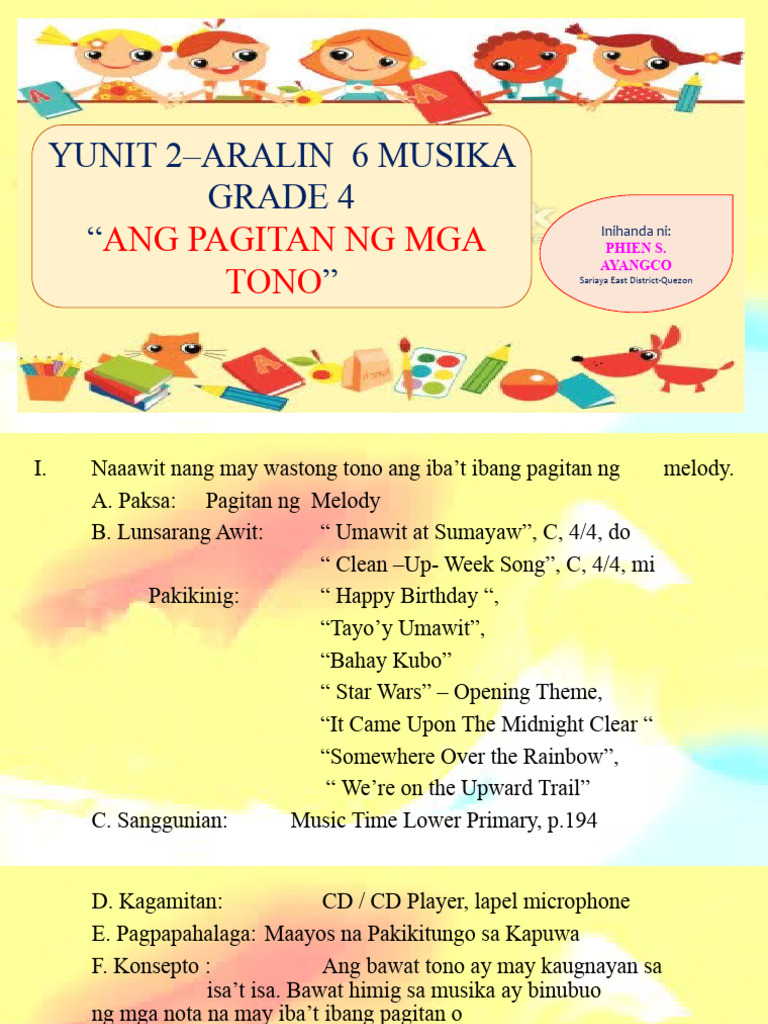 YUNIT 2–ARALIN 6 MUSIKA GRADE 4
“ANG PAGITAN NG MGA TONO”

Inihanda ni:
PHIEN S. AYANGCO
Sariaya East District-Quezon

I. Naaawit nang may wastong tono ang iba’t ibang pagitan ng melody.
A. Paksa: Pagitan ng Melody
B. Lunsarang Awit: “ Umawit at Sumayaw”, C, 4/4, do
“ Clean –Up- Week Song”, C, 4/4, mi
Pakikinig: “ Happy Birthday “,
“Tayo’y Umawit”,
“Bahay Kubo”
“ Star Wars” – Opening Theme,
“It Came Upon The Midnight Clear “
“Somewhere Over the Rainbow”,
“ We’re on the Upward Trail”
C. Sanggunian: Music Time Lower Primary, p.194

D. Kagamitan: CD / CD Player, lapel microphone
E. Pagpapahalaga: Maayos na Pakikitungo sa Kapuwa
F. Konsepto : Ang bawat tono ay may kaugnayan sa isa’t isa. Bawat himig sa musika ay binubuo ng mga nota na may iba’t ibang pagitan o